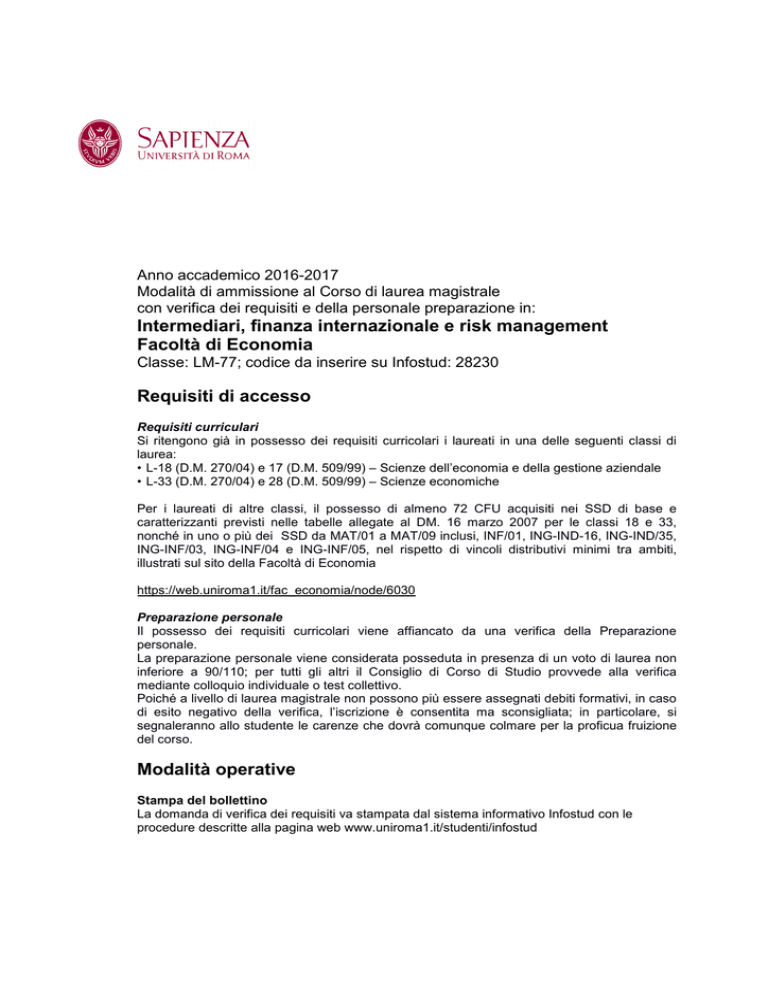 SAPIENZA
UNIVERSITÀ DI ROMA

Anno accademico 2016-2017
Modalità di ammissione al Corso di laurea magistrale con verifica dei requisiti e della personale preparazione in:
Intermediari, finanza internazionale e risk management
Facoltà di Economia
Classe: LM-77; codice da inserire su Infostud: 28230

Requisiti di accesso

Requisiti curriculari
Si ritengono già in possesso dei requisiti curricolari i laureati in una delle seguenti classi di laurea:
• L-18 (D.M. 270/04) e 17 (D.M. 509/99) – Scienze dell'economia e della gestione aziendale
• L-33 (D.M. 270/04) e 28 (D.M. 509/99) – Scienze economiche

Per i laureati di altre classi, il possesso di almeno 72 CFU acquisiti nei SSD di base e caratterizzanti previsti nelle tabelle allegate al DM. 16 marzo 2007 per le classi 18 e 33, nonché in uno o più dei SSD da MAT/01 a MAT/09 inclusi, INF/01, ING-IND-16, ING-IND/35, ING-INF/03, ING-INF/04 e ING-INF/05, nel rispetto di vincoli distributivi minimi tra ambiti, illustrati sul sito della Facoltà di Economia

https://web.uniroma1.it/fac_economia/node/6030

Preparazione personale
Il possesso dei requisiti curricolari viene affiancato da una verifica della Preparazione personale.
La preparazione personale viene considerata posseduta in presenza di un voto di laurea non inferiore a 90/110; per tutti gli altri il Consiglio di Corso di Studio provvede alla verifica mediante colloquio individuale o test collettivo.
Poiché a livello di laurea magistrale non possono più essere assegnati debiti formativi, in caso di esito negativo della verifica, l'iscrizione è consentita ma sconsigliata; in particolare, si segnaleranno allo studente le carenze che dovrà comunque colmare per la proficua fruizione del corso.

Modalità operative

Stampa del bollettino
La domanda di verifica dei requisiti va stampata dal sistema informativo Infostud con le procedure descritte alla pagina web www.uniroma1.it/studenti/infostud